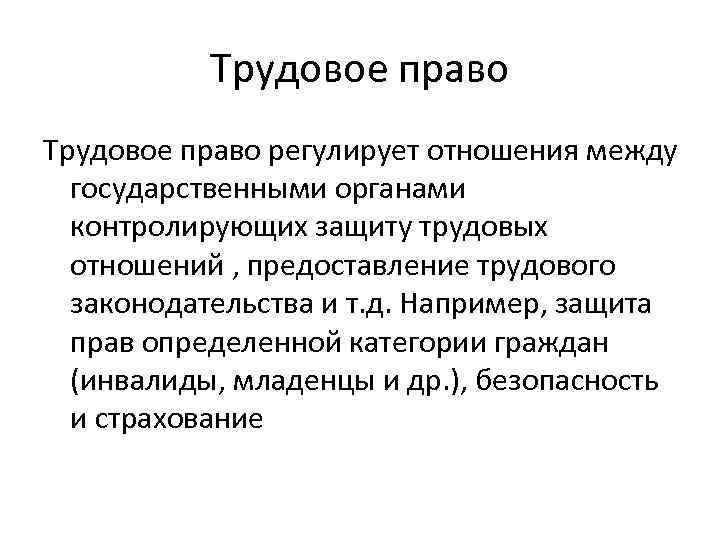 Трудовое право

Трудовое право регулирует отношения между государственными органами контролирующих защиту трудовых отношений , предоставление трудового законодательства и т.д. Например, защита прав определенной категории граждан (инвалиды, младенцы и др.), безопасность и страхование